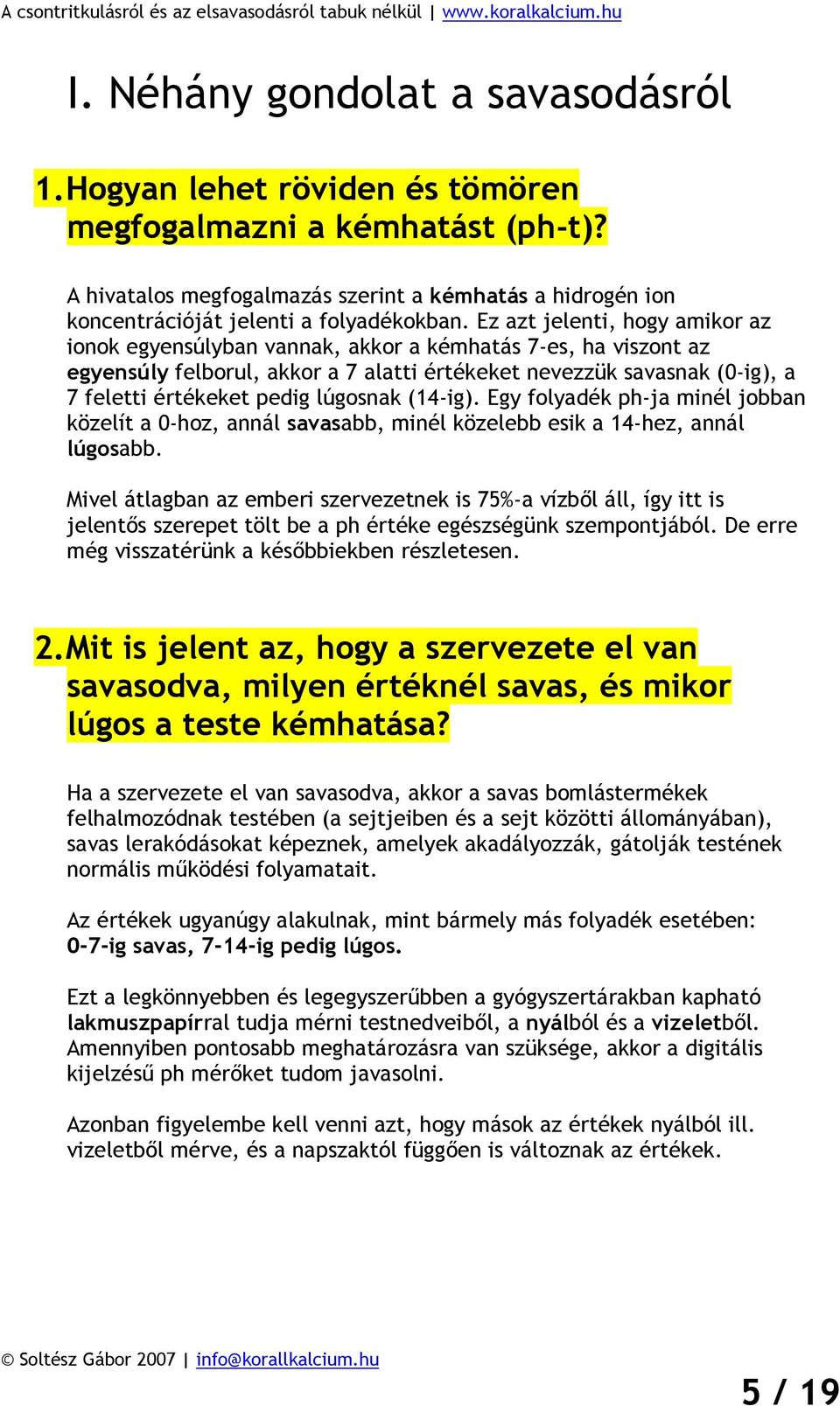 A csontritkulásról és az elsavasodásról tabuk nélkül | www.koralkalcium.hu

I. Néhány gondolat a savasodásról

1. Hogyan lehet röviden és tömören megfogalmazni a kémhatást (ph-t)?

A hivatalos megfogalmazás szerint a kémhatás a hidrogén ion koncentrációját jelenti a folyadékokban. Ez azt jelenti, hogy amikor az ionok egyensúlyban vannak, akkor a kémhatás 7-es, ha viszont az egyensúly felborul, akkor a 7 alatti értékeket nevezzük savasnak (0-ig), a 7 feletti értékeket pedig lúgosnak (14-ig). Egy folyadék ph-ja minél jobban közelít a 0-hoz, annál savasabb, minél közelebb esik a 14-hez, annál lúgosabb.

Mivel átlagban az emberi szervezetnek is 75%-a vízből áll, így itt is jelentős szerepet tölt be a ph értéke egészségünk szempontjából. De erre még visszatérünk a későbbiekben részletesen.

2. Mit is jelent az, hogy a szervezete el van savasodva, milyen értéknél savas, és mikor lúgos a teste kémhatása?

Ha a szervezete el van savasodva, akkor a savas bomlástermékek felhalmozódnak testében (a sejtjeiben és a sejt közötti állományában), savas lerakódásokat képeznek, amelyek akadályozzák, gátolják testének normális működési folyamatait.

Az értékek ugyanúgy alakulnak, mint bármely más folyadék esetében: 0-7-ig savas, 7-14-ig pedig lúgos.

Ezt a legkönnyebben és legegyszerűbben a gyógyszertárakban kapható lakmuszpapírral tudja mérni testnedveiből, a nyálból és a vizeletből. Amennyiben pontosabb meghatározásra van szüksége, akkor a digitális kijelzésű ph mérőket tudom javasolni.

Azonban figyelembe kell venni azt, hogy mások az értékek nyálból ill. vizeletből mérve, és a napszaktól függően is változnak az értékek.

© Soltész Gábor 2007 | info@korallkalcium.hu

5 / 19